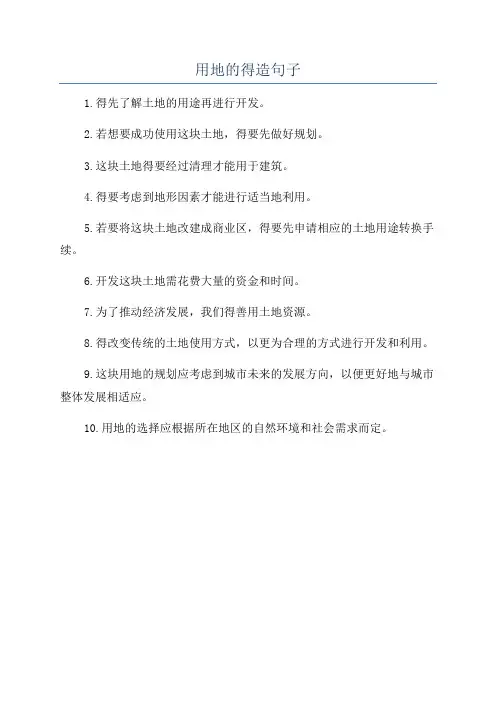 用地的得造句子

1. 得先了解土地的用途再进行开发。

2. 若想要成功使用这块土地，得要先做好规划。

3. 这块土地得要经过清理才能用于建筑。

4. 得要考虑到地形因素才能进行适当地利用。

5. 若要将这块土地改建成商业区，得要先申请相应的土地用途转换手续。

6. 开发这块土地需花费大量的资金和时间。

7. 为了推动经济发展，我们得善用土地资源。

8. 得改变传统的土地使用方式，以更为合理的方式进行开发和利用。

9. 这块用地的规划应考虑到城市未来的发展方向，以便更好地与城市整体发展相适应。

10. 用地的选择应根据所在地区的自然环境和社会需求而定。